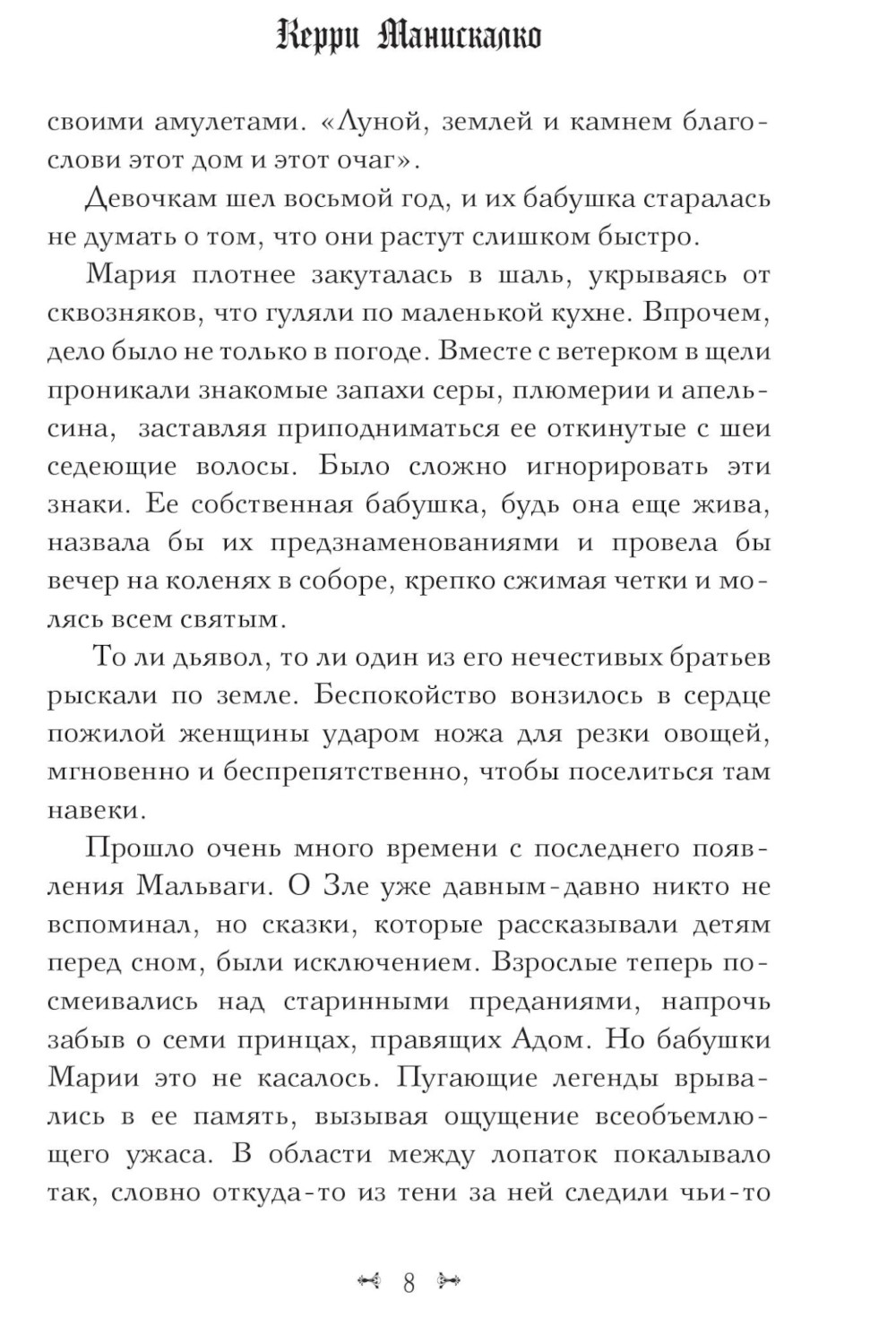 Керри Манискалко

своими амулетами. «Луной, землей и камнем благослови этот дом и этот очаг».

Девочкам шел восьмой год, и их бабушка старалась не думать о том, что они растут слишком быстро.

Мария плотнее закуталась в шаль, укрываясь от сквозняков, что гуляли по маленькой кухне. Впрочем, дело было не только в погоде. Вместе с ветерком в щели проникали знакомые запахи серы, плюмерии и апельсина, заставляя приподниматься ее откинутые с шеи седеющие волосы. Было сложно игнорировать эти знаки. Ее собственная бабушка, будь она еще жива, назвала бы их предзнаменованиями и провела бы вечер на коленях в соборе, крепко сжимая четки и молясь всем святым.

То ли дьявол, то ли один из его нечестивых братьев рыскали по земле. Беспокойство вонзилось в сердце пожилой женщины ударом ножа для резки овощей, мгновенно и беспрепятственно, чтобы поселиться там навеки.

Прошло очень много времени с последнего появления Мальваги. О Зле уже давным-давно никто не вспоминал, но сказки, которые рассказывали детям перед сном, были исключением. Взрослые теперь посмеивались над старинными преданиями, напрочь забыв о семи принцах, правящих Адом. Но бабушки Марии это не касалось. Пугающие легенды врывались в ее память, вызывая ощущение всеобъемлющего ужаса. В области между лопаток покалывало так, словно откуда-то из тени за ней следили чьи-то

8